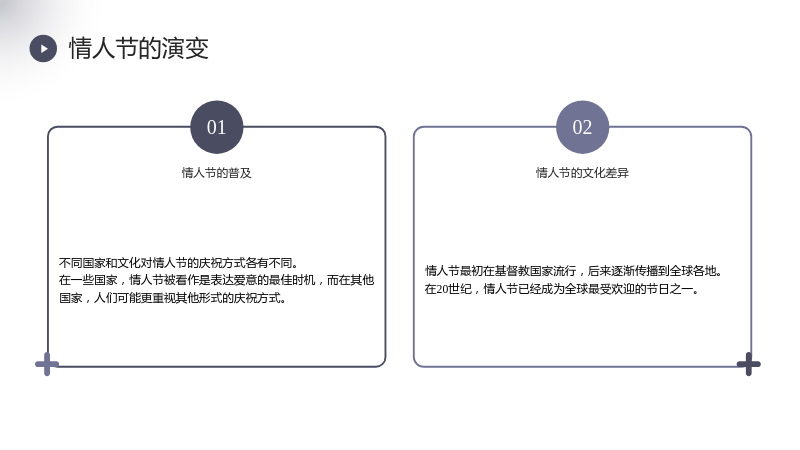 情人节的演变

01

情人节的普及

不同国家和文化对情人节的庆祝方式各有不同。
在一些国家，情人节被看作是表达爱意的最佳时机，而在其他国家，人们可能更重视其他形式的庆祝方式。

02

情人节的文化差异

情人节最初在基督教国家流行，后来逐渐传播到全球各地。
在20世纪，情人节已经成为全球最受欢迎的节日之一。